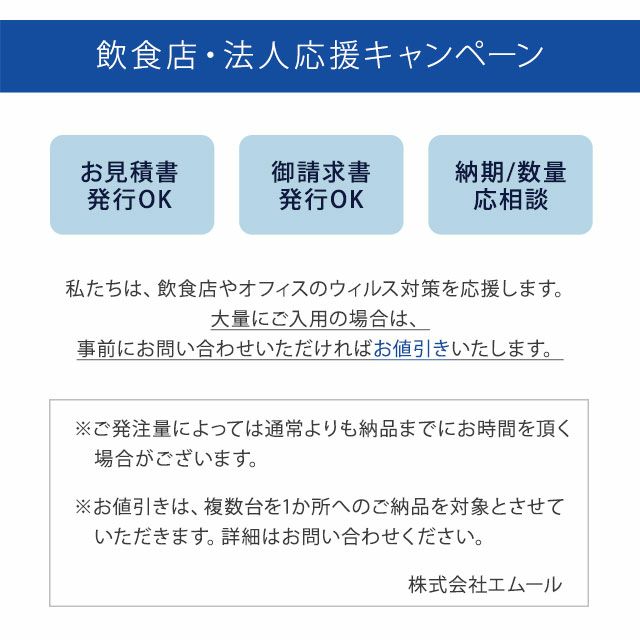 飲食店・法人応援キャンペーン

お見積書
発行OK

御請求書
発行OK

納期/数量
応相談

私たちは、飲食店やオフィスのウィルス対策を応援します。
大量にご入用の場合は、
事前にお問い合わせいただければお値引きいたします。

※ご発注量によっては通常よりも納品までにお時間を頂く場合がございます。

※お値引きは、複数台を1か所へのご納品を対象とさせていただきます。詳細はお問い合わせください。

株式会社エムール